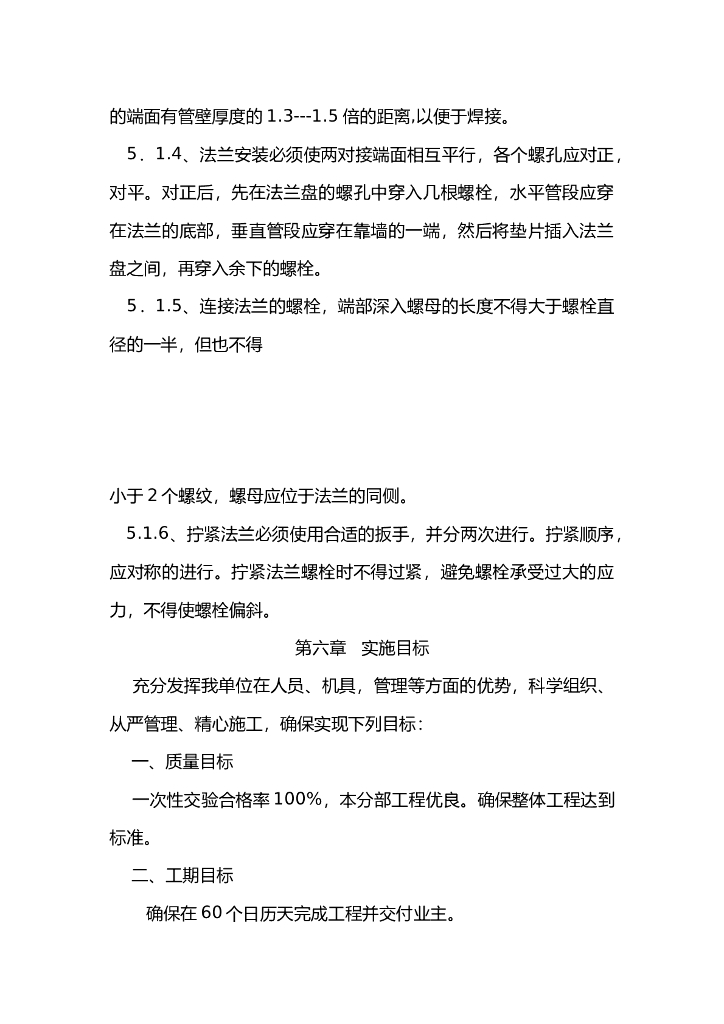 的端面有管壁厚度的1.3---1.5倍的距离,以便于焊接。

5．1.4、法兰安装必须使两对接端面相互平行，各个螺孔应对正，对平。对正后，先在法兰盘的螺孔中穿入几根螺栓，水平管段应穿在法兰的底部，垂直管段应穿在靠墙的一端，然后将垫片插入法兰盘之间，再穿入余下的螺栓。

5．1.5、连接法兰的螺栓，端部深入螺母的长度不得大于螺栓直径的一半，但也不得

小于2个螺纹，螺母应位于法兰的同侧。

5.1.6、拧紧法兰必须使用合适的扳手，并分两次进行。拧紧顺序，应对称的进行。拧紧法兰螺栓时不得过紧，避免螺栓承受过大的应力，不得使螺栓偏斜。

第六章 实施目标

充分发挥我单位在人员、机具，管理等方面的优势，科学组织、从严管理、精心施工，确保实现下列目标：

一、质量目标

一次性交验合格率100%，本分部工程优良。确保整体工程达到标准。

二、工期目标

确保在60个日历天完成工程并交付业主。